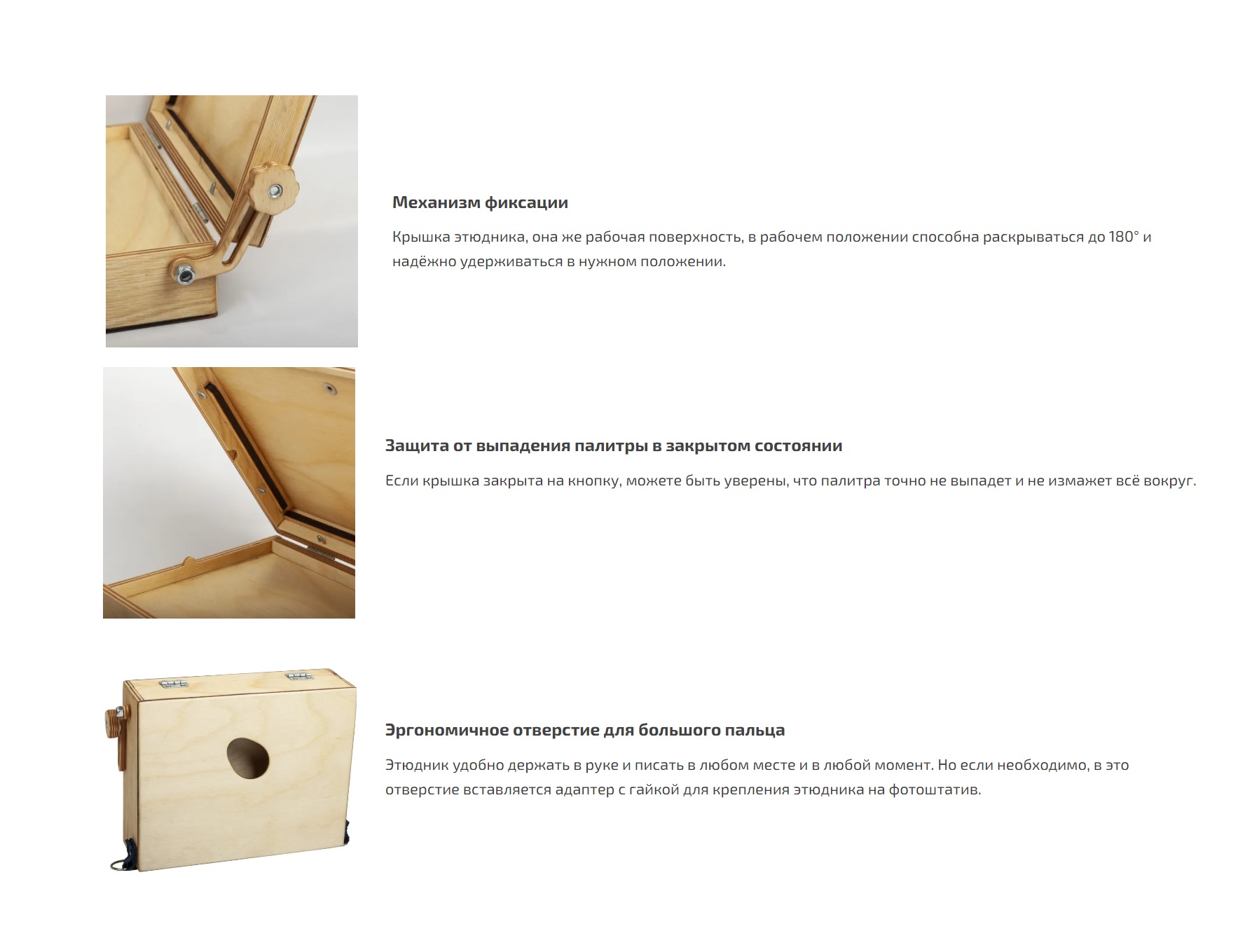 Механизм фиксации

Крышка этюдника, она же рабочая поверхность, в рабочем положении способна раскрываться до 180° и надёжно удерживаться в нужном положении.

Защита от выпадения палитры в закрытом состоянии

Если крышка закрыта на кнопку, можете быть уверены, что палитра точно не выпадет и не измажет всё вокруг.

Эргономичное отверстие для большого пальца

Этюдник удобно держать в руке и писать в любом месте и в любой момент. Но если необходимо, в это отверстие вставляется адаптер с гайкой для крепления этюдника на фотоштатив.